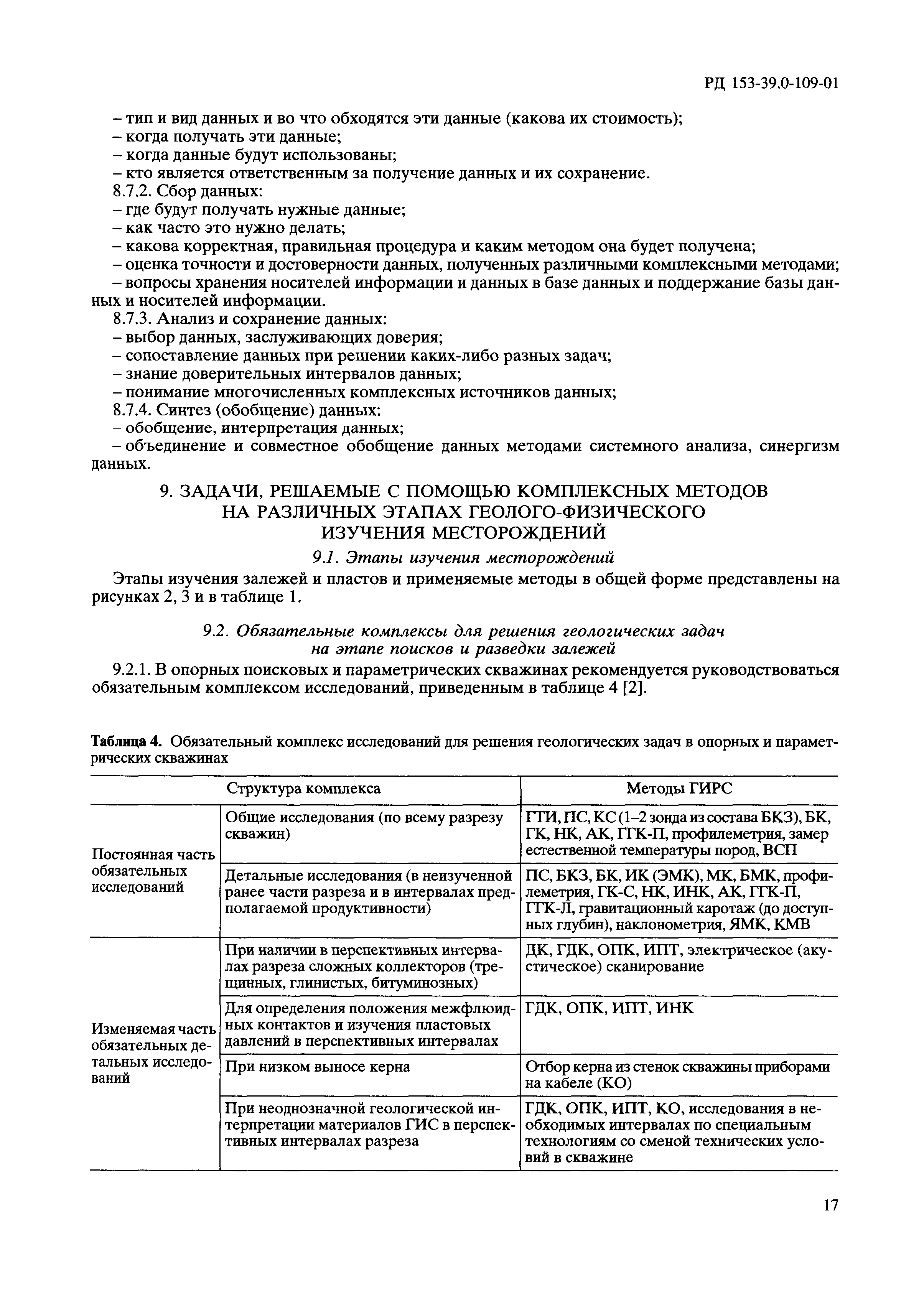 РД 153-39.0-109-01

– тип и вид данных и во что обходятся эти данные (какова их стоимость);
– когда получать эти данные;
– когда данные будут использованы;
– кто является ответственным за получение данных и их сохранение.
8.7.2. Сбор данных:
– где будут получать нужные данные;
– как часто это нужно делать;
– какова корректная, правильная процедура и каким методом она будет получена;
– оценка точности и достоверности данных, полученных различными комплексными методами;
– вопросы хранения носителей информации и данных в базе данных и поддержание базы данных и носителей информации.
8.7.3. Анализ и сохранение данных:
– выбор данных, заслуживающих доверия;
– сопоставление данных при решении каких-либо разных задач;
– знание доверительных интервалов данных;
– понимание многочисленных комплексных источников данных;
8.7.4. Синтез (обобщение) данных:
– обобщение, интерпретация данных;
– объединение и совместное обобщение данных методами системного анализа, синергизм данных.

9. ЗАДАЧИ, РЕШАЕМЫЕ С ПОМОЩЬЮ КОМПЛЕКСНЫХ МЕТОДОВ НА РАЗЛИЧНЫХ ЭТАПАХ ГЕОЛОГО-ФИЗИЧЕСКОГО ИЗУЧЕНИЯ МЕСТОРОЖДЕНИЙ

9.1. Этапы изучения месторождений

Этапы изучения залежей и пластов и применяемые методы в общей форме представлены на рисунках 2, 3 и в таблице 1.

9.2. Обязательные комплексы для решения геологических задач на этапе поисков и разведки залежей

9.2.1. В опорных поисковых и параметрических скважинах рекомендуется руководствоваться обязательным комплексом исследований, приведенным в таблице 4 [2].

Таблица 4. Обязательный комплекс исследований для решения геологических задач в опорных и параметрических скважинах

| Структура комплекса | | Методы ГИРС |
|---|---|---|
| Постоянная часть обязательных исследований | Общие исследования (по всему разрезу скважин) | ГТИ, ПС, КС (1–2 зонда из состава БКЗ), БК, ГК, НК, АК, ГГК-П, профилеметрия, замер естественной температуры пород, ВСП |
| | Детальные исследования (в неизученной ранее части разреза и в интервалах предполагаемой продуктивности) | ПС, БКЗ, БК, ИК (ЭМК), МК, БМК, профилеметрия, ГК-С, НК, ИНК, АК, ГГК-П, ГГК-Л, гравитационный каротаж (до доступных глубин), наклонометрия, ЯМК, КМВ |
| Изменяемая часть обязательных детальных исследований | При наличии в перспективных интервалах разреза сложных коллекторов (трещинных, глинистых, битуминозных) | ДК, ГДК, ОПК, ИПТ, электрическое (акустическое) сканирование |
| | Для определения положения межфлюидных контактов и изучения пластовых давлений в перспективных интервалах | ГДК, ОПК, ИПТ, ИНК |
| | При низком выносе керна | Отбор керна из стенок скважины приборами на кабеле (КО) |
| | При неоднозначной геологической интерпретации материалов ГИС в перспективных интервалах разреза | ГДК, ОПК, ИПТ, КО, исследования в необходимых интервалах по специальным технологиям со сменой технических условий в скважине |

17